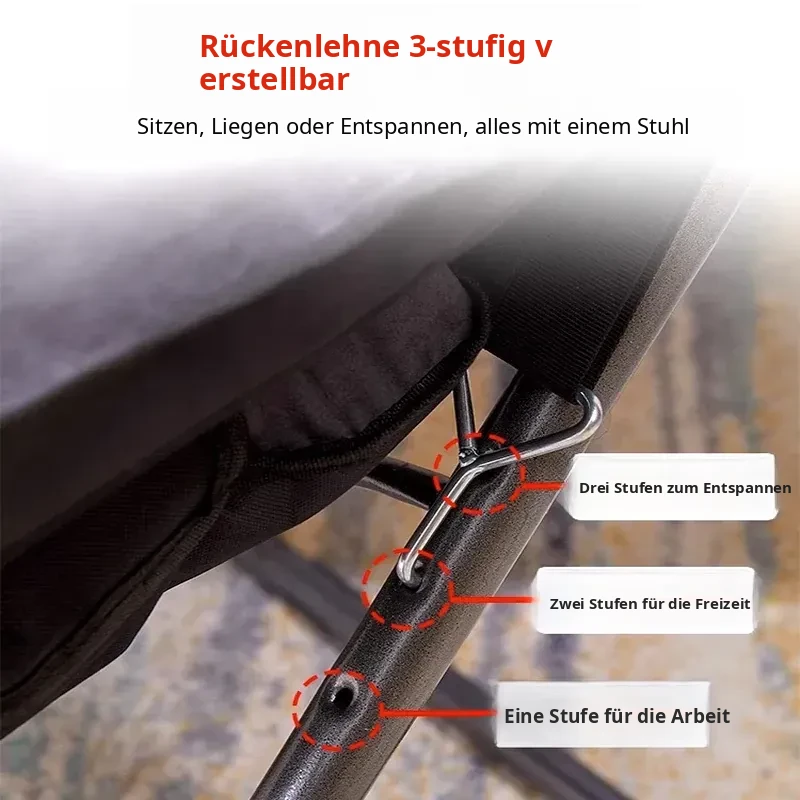 Rückenlehne 3-stufig v erstellbar

Sitzen, Liegen oder Entspannen, alles mit einem Stuhl

Drei Stufen zum Entspannen

Zwei Stufen für die Freizeit

Eine Stufe für die Arbeit